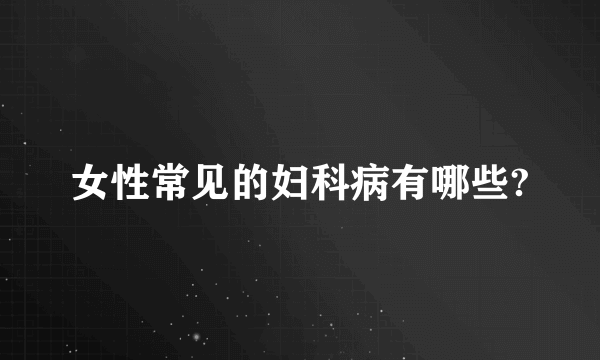 女性常见的妇科病有哪些?